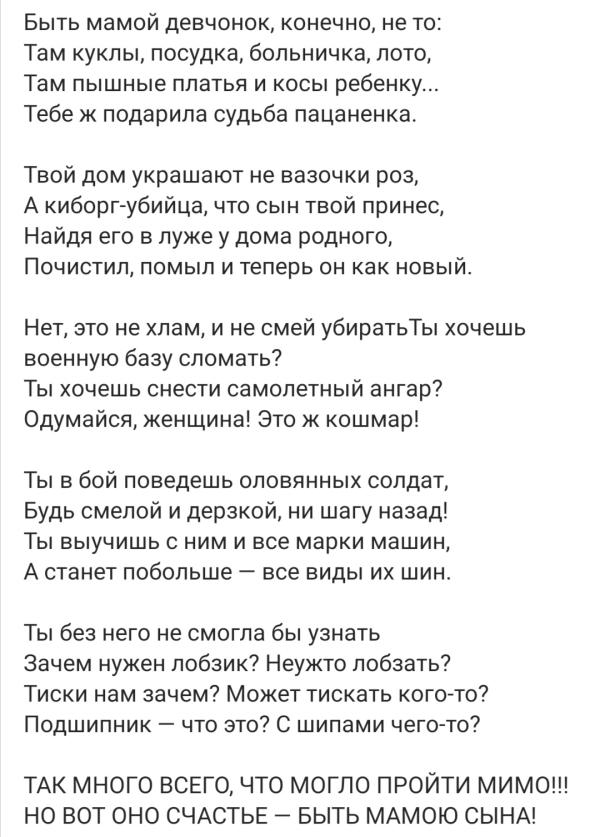 Быть мамой девчонок, конечно, не то:
Там куклы, посудка, больничка, лото,
Там пышные платья и косы ребенку...
Тебе ж подарила судьба пацаненка.

Твой дом украшают не вазочки роз,
А киборг-убийца, что сын твой принес,
Найдя его в луже у дома родного,
Почистил, помыл и теперь он как новый.

Нет, это не хлам, и не смей убиратьТы хочешь военную базу сломать?
Ты хочешь снести самолетный ангар?
Одумайся, женщина! Это ж кошмар!

Ты в бой поведешь оловянных солдат,
Будь смелой и дерзкой, ни шагу назад!
Ты выучишь с ним и все марки машин,
А станет побольше — все виды их шин.

Ты без него не смогла бы узнать
Зачем нужен лобзик? Неужто лобзать?
Тиски нам зачем? Может тискать кого-то?
Подшипник — что это? С шипами чего-то?

ТАК МНОГО ВСЕГО, ЧТО МОГЛО ПРОЙТИ МИМО!!!
НО ВОТ ОНО СЧАСТЬЕ — БЫТЬ МАМОЮ СЫНА!